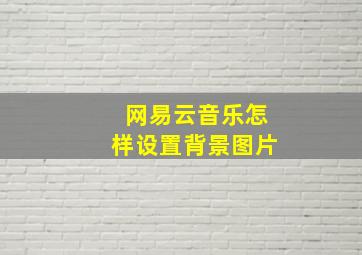 网易云音乐怎样设置背景图片